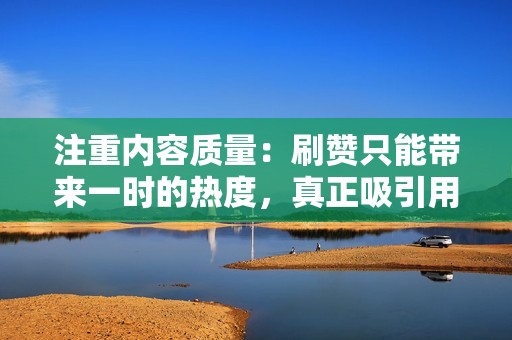 注重内容质量：刷赞只能带来一时的热度，真正吸引用